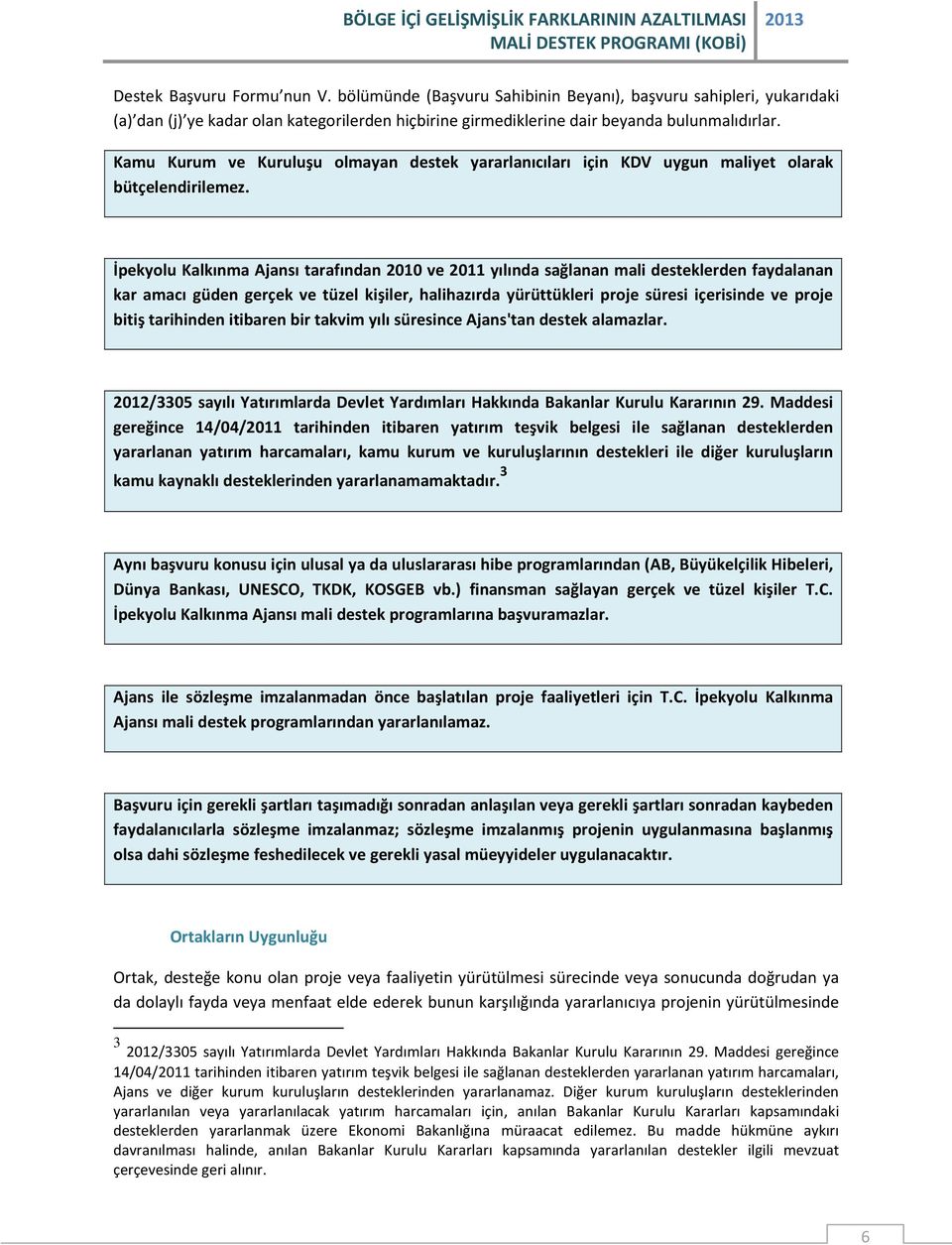 BÖLGE İÇİ GELİŞMİŞLİK FARKLARININ AZALTILMASI MALİ DESTEK PROGRAMI (KOBİ) 2013

Destek Başvuru Formu'nun V. bölümünde (Başvuru Sahibinin Beyanı), başvuru sahipleri, yukarıdaki (a)'dan (j)'ye kadar olan kategorilerden hiçbirine girmediklerine dair beyanda bulunmalıdırlar.

Kamu Kurum ve Kuruluşu olmayan destek yararlanıcıları için KDV uygun maliyet olarak bütçelendirilemez.

İpekyolu Kalkınma Ajansı tarafından 2010 ve 2011 yılında sağlanan mali desteklerden faydalanan kar amacı güden gerçek ve tüzel kişiler, halihazırda yürüttükleri proje süresi içerisinde ve proje bitiş tarihinden itibaren bir takvim yılı süresince Ajans'tan destek alamazlar.

2012/3305 sayılı Yatırımlarda Devlet Yardımları Hakkında Bakanlar Kurulu Kararının 29. Maddesi gereğince 14/04/2011 tarihinden itibaren yatırım teşvik belgesi ile sağlanan desteklerden yararlanan yatırım harcamaları, kamu kurum ve kuruluşlarının destekleri ile diğer kuruluşların kamu kaynaklı desteklerinden yararlanamamaktadır.$^3$

Aynı başvuru konusu için ulusal ya da uluslararası hibe programlarından (AB, Büyükelçilik Hibeleri, Dünya Bankası, UNESCO, TKDK, KOSGEB vb.) finansman sağlayan gerçek ve tüzel kişiler T.C. İpekyolu Kalkınma Ajansı mali destek programlarına başvuramazlar.

Ajans ile sözleşme imzalanmadan önce başlatılan proje faaliyetleri için T.C. İpekyolu Kalkınma Ajansı mali destek programlarından yararlanılamaz.

Başvuru için gerekli şartları taşımadığı sonradan anlaşılan veya gerekli şartları sonradan kaybeden faydalanıcılarla sözleşme imzalanmaz; sözleşme imzalanmış projenin uygulanmasına başlanmış olsa dahi sözleşme feshedilecek ve gerekli yasal müeyyideler uygulanacaktır.

Ortakların Uygunluğu

Ortak, desteğe konu olan proje veya faaliyetin yürütülmesi sürecinde veya sonucunda doğrudan ya da dolaylı fayda veya menfaat elde ederek bunun karşılığında yararlanıcıya projenin yürütülmesinde

$^3$ 2012/3305 sayılı Yatırımlarda Devlet Yardımları Hakkında Bakanlar Kurulu Kararının 29. Maddesi gereğince 14/04/2011 tarihinden itibaren yatırım teşvik belgesi ile sağlanan desteklerden yararlanan yatırım harcamaları, Ajans ve diğer kurum kuruluşların desteklerinden yararlanamaz. Diğer kurum kuruluşların desteklerinden yararlanılan veya yararlanılacak yatırım harcamaları için, anılan Bakanlar Kurulu Kararları kapsamındaki desteklerden yararlanmak üzere Ekonomi Bakanlığına müraacat edilemez. Bu madde hükmüne aykırı davranılması halinde, anılan Bakanlar Kurulu Kararları kapsamında yararlanılan destekler ilgili mevzuat çerçevesinde geri alınır.

6